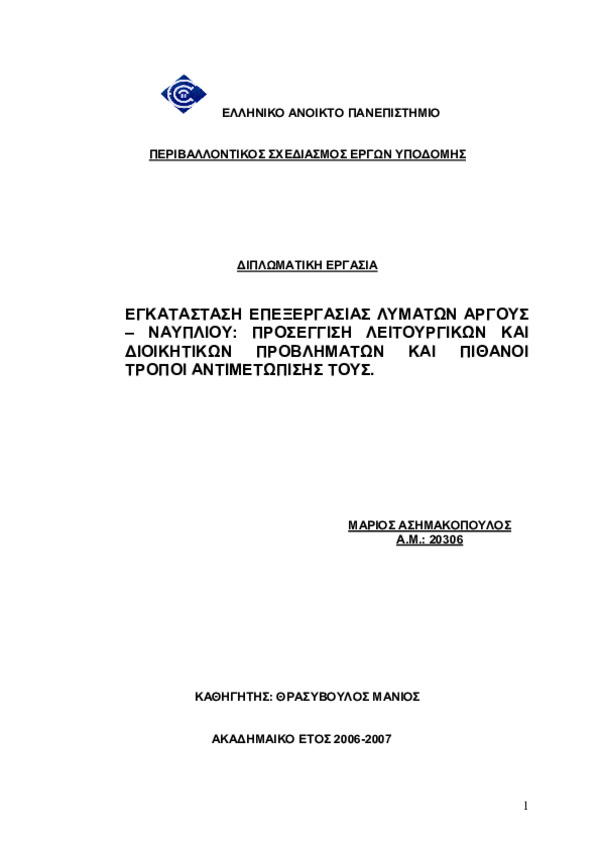 ΕΛΛΗΝΙΚΟ ΑΝΟΙΚΤΟ ΠΑΝΕΠΙΣΤΗΜΙΟ

ΠΕΡΙΒΑΛΛΟΝΤΙΚΟΣ ΣΧΕΔΙΑΣΜΟΣ ΕΡΓΩΝ ΥΠΟΔΟΜΗΣ

ΔΙΠΛΩΜΑΤΙΚΗ ΕΡΓΑΣΙΑ

ΕΓΚΑΤΑΣΤΑΣΗ ΕΠΕΞΕΡΓΑΣΙΑΣ ΛΥΜΑΤΩΝ ΑΡΓΟΥΣ – ΝΑΥΠΛΙΟΥ: ΠΡΟΣΕΓΓΙΣΗ ΛΕΙΤΟΥΡΓΙΚΩΝ ΚΑΙ ΔΙΟΙΚΗΤΙΚΩΝ ΠΡΟΒΛΗΜΑΤΩΝ ΚΑΙ ΠΙΘΑΝΟΙ ΤΡΟΠΟΙ ΑΝΤΙΜΕΤΩΠΙΣΗΣ ΤΟΥΣ.

ΜΑΡΙΟΣ ΑΣΗΜΑΚΟΠΟΥΛΟΣ
Α.Μ.: 20306

ΚΑΘΗΓΗΤΗΣ: ΘΡΑΣΥΒΟΥΛΟΣ ΜΑΝΙΟΣ

ΑΚΑΔΗΜΑΙΚΟ ΕΤΟΣ 2006-2007

1